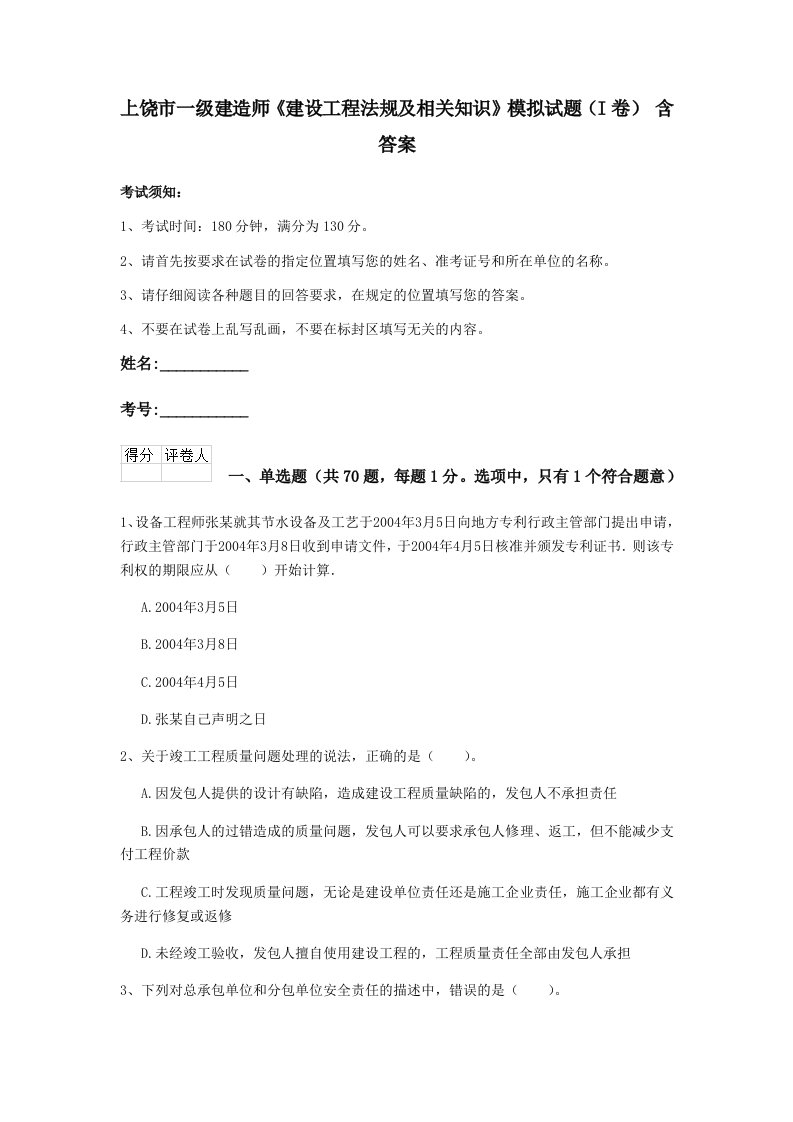 上饶市一级建造师《建设工程法规及相关知识》模拟试题（I卷） 含答案

考试须知：

1、考试时间：180分钟，满分为130分。

2、请首先按要求在试卷的指定位置填写您的姓名、准考证号和所在单位的名称。

3、请仔细阅读各种题目的回答要求，在规定的位置填写您的答案。

4、不要在试卷上乱写乱画，不要在标封区填写无关的内容。

姓名:____________

考号:____________

| 得分 | 评卷人 |
|---|---|
| | |

一、单选题（共70题，每题1分。选项中，只有1个符合题意）

1、设备工程师张某就其节水设备及工艺于2004年3月5日向地方专利行政主管部门提出申请，行政主管部门于2004年3月8日收到申请文件，于2004年4月5日核准并颁发专利证书．则该专利权的期限应从（　　）开始计算．

A.2004年3月5日

B.2004年3月8日

C.2004年4月5日

D.张某自己声明之日

2、关于竣工工程质量问题处理的说法，正确的是（　　）。

A.因发包人提供的设计有缺陷，造成建设工程质量缺陷的，发包人不承担责任

B.因承包人的过错造成的质量问题，发包人可以要求承包人修理、返工，但不能减少支付工程价款

C.工程竣工时发现质量问题，无论是建设单位责任还是施工企业责任，施工企业都有义务进行修复或返修

D.未经竣工验收，发包人擅自使用建设工程的，工程质量责任全部由发包人承担

3、下列对总承包单位和分包单位安全责任的描述中，错误的是（　　）。